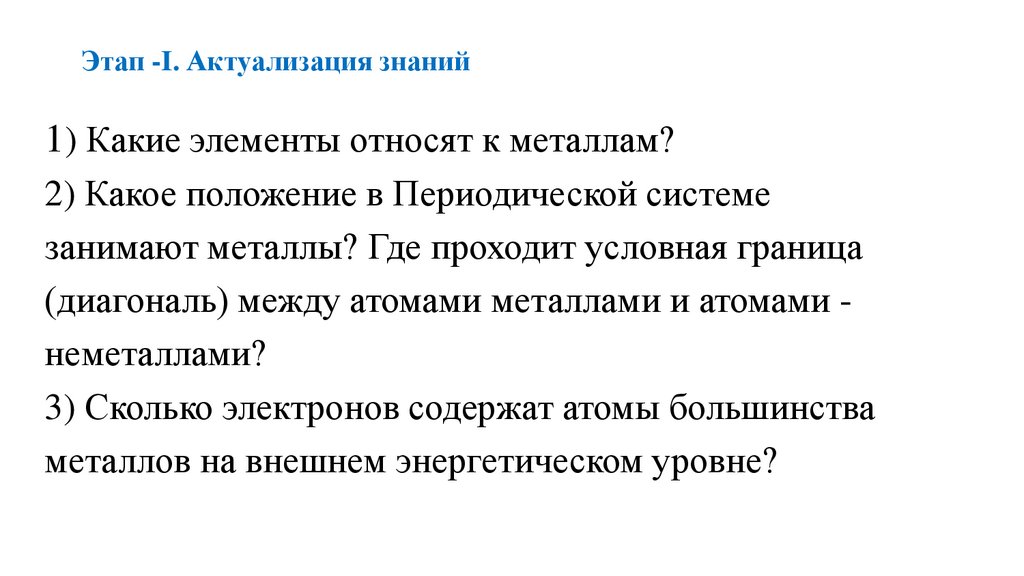 Этап -I. Актуализация знаний

1) Какие элементы относят к металлам?
2) Какое положение в Периодической системе занимают металлы? Где проходит условная граница (диагональ) между атомами металлами и атомами - неметаллами?
3) Сколько электронов содержат атомы большинства металлов на внешнем энергетическом уровне?